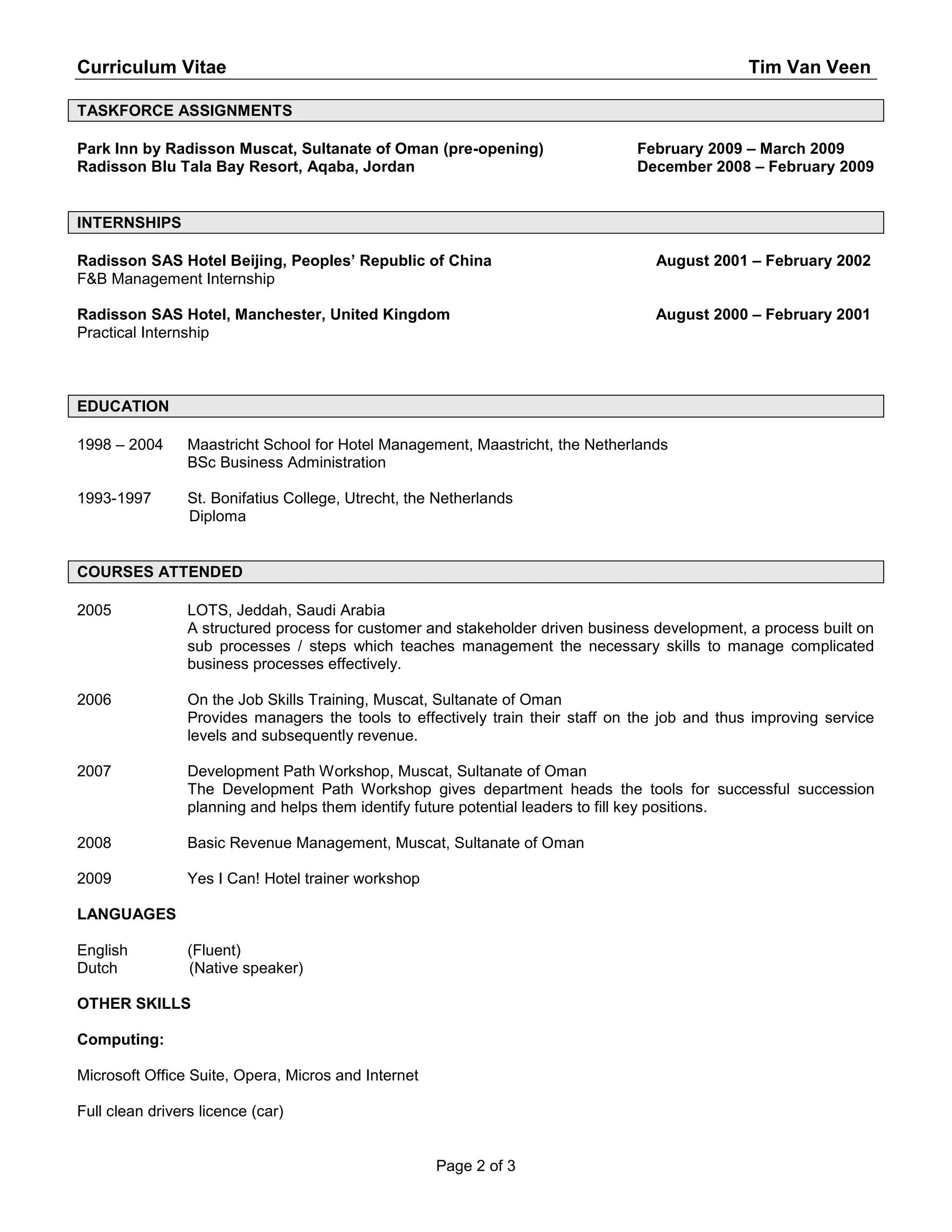 Curriculum Vitae Tim Van Veen

TASKFORCE ASSIGNMENTS

Park Inn by Radisson Muscat, Sultanate of Oman (pre-opening) February 2009 – March 2009
Radisson Blu Tala Bay Resort, Aqaba, Jordan December 2008 – February 2009

INTERNSHIPS

Radisson SAS Hotel Beijing, Peoples' Republic of China August 2001 – February 2002
F&B Management Internship

Radisson SAS Hotel, Manchester, United Kingdom August 2000 – February 2001
Practical Internship

EDUCATION

1998 – 2004 Maastricht School for Hotel Management, Maastricht, the Netherlands
BSc Business Administration

1993-1997 St. Bonifatius College, Utrecht, the Netherlands
Diploma

COURSES ATTENDED

2005 LOTS, Jeddah, Saudi Arabia
A structured process for customer and stakeholder driven business development, a process built on sub processes / steps which teaches management the necessary skills to manage complicated business processes effectively.

2006 On the Job Skills Training, Muscat, Sultanate of Oman
Provides managers the tools to effectively train their staff on the job and thus improving service levels and subsequently revenue.

2007 Development Path Workshop, Muscat, Sultanate of Oman
The Development Path Workshop gives department heads the tools for successful succession planning and helps them identify future potential leaders to fill key positions.

2008 Basic Revenue Management, Muscat, Sultanate of Oman

2009 Yes I Can! Hotel trainer workshop

LANGUAGES

English (Fluent)
Dutch (Native speaker)

OTHER SKILLS

Computing:

Microsoft Office Suite, Opera, Micros and Internet

Full clean drivers licence (car)

Page 2 of 3